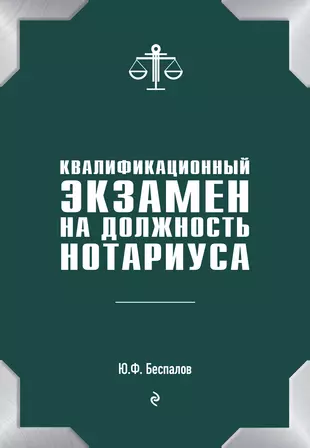 КВАЛИФИКАЦИОННЫЙ ЭКЗАМЕН НА ДОЛЖНОСТЬ НОТАРИУСА

Ю.Ф. Беспалов